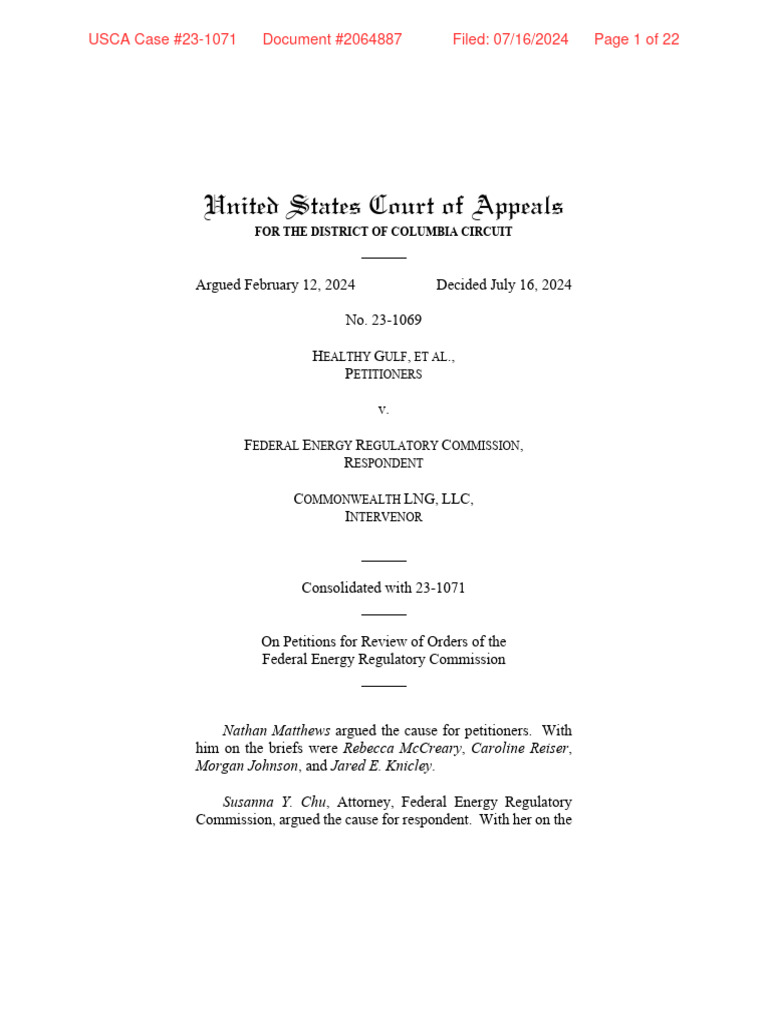 USCA Case #23-1071 Document #2064887 Filed: 07/16/2024 Page 1 of 22

United States Court of Appeals
FOR THE DISTRICT OF COLUMBIA CIRCUIT

Argued February 12, 2024 Decided July 16, 2024

No. 23-1069

HEALTHY GULF, ET AL.,
PETITIONERS

v.

FEDERAL ENERGY REGULATORY COMMISSION,
RESPONDENT

COMMONWEALTH LNG, LLC,
INTERVENOR

Consolidated with 23-1071

On Petitions for Review of Orders of the
Federal Energy Regulatory Commission

Nathan Matthews argued the cause for petitioners. With him on the briefs were Rebecca McCreary, Caroline Reiser, Morgan Johnson, and Jared E. Knicley.

Susanna Y. Chu, Attorney, Federal Energy Regulatory Commission, argued the cause for respondent. With her on the